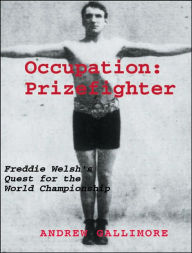 Occupation:
Prizefighter

Freddie Welsh's
Quest for the
World Championship

ANDREW GALLIMORE